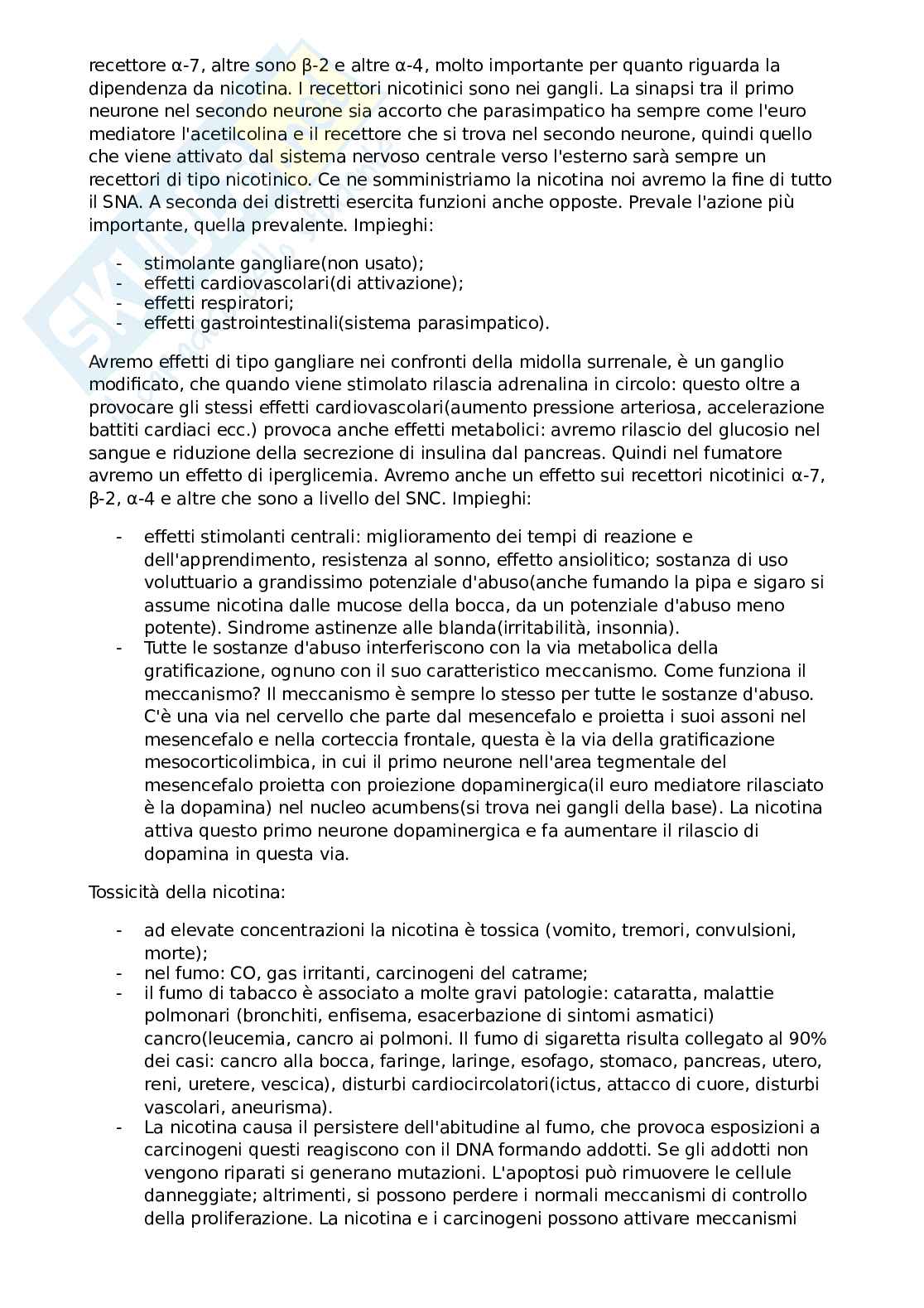 recettore α-7, altre sono β-2 e altre α-4, molto importante per quanto riguarda la dipendenza da nicotina. I recettori nicotinici sono nei gangli. La sinapsi tra il primo neurone nel secondo neurone sia accorto che parasimpatico ha sempre come l'euro mediatore l'acetilcolina e il recettore che si trova nel secondo neurone, quindi quello che viene attivato dal sistema nervoso centrale verso l'esterno sarà sempre un recettori di tipo nicotinico. Ce ne somministriamo la nicotina noi avremo la fine di tutto il SNA. A seconda dei distretti esercita funzioni anche opposte. Prevale l'azione più importante, quella prevalente. Impieghi:

- stimolante gangliare(non usato);
- effetti cardiovascolari(di attivazione);
- effetti respiratori;
- effetti gastrointestinali(sistema parasimpatico).

Avremo effetti di tipo gangliare nei confronti della midolla surrenale, è un ganglio modificato, che quando viene stimolato rilascia adrenalina in circolo: questo oltre a provocare gli stessi effetti cardiovascolari(aumento pressione arteriosa, accelerazione battiti cardiaci ecc.) provoca anche effetti metabolici: avremo rilascio del glucosio nel sangue e riduzione della secrezione di insulina dal pancreas. Quindi nel fumatore avremo un effetto di iperglicemia. Avremo anche un effetto sui recettori nicotinici α-7, β-2, α-4 e altre che sono a livello del SNC. Impieghi:

- effetti stimolanti centrali: miglioramento dei tempi di reazione e dell'apprendimento, resistenza al sonno, effetto ansiolitico; sostanza di uso voluttuario a grandissimo potenziale d'abuso(anche fumando la pipa e sigaro si assume nicotina dalle mucose della bocca, da un potenziale d'abuso meno potente). Sindrome astinenze alle blanda(irritabilità, insonnia).
- Tutte le sostanze d'abuso interferiscono con la via metabolica della gratificazione, ognuno con il suo caratteristico meccanismo. Come funziona il meccanismo? Il meccanismo è sempre lo stesso per tutte le sostanze d'abuso. C'è una via nel cervello che parte dal mesencefalo e proietta i suoi assoni nel mesencefalo e nella corteccia frontale, questa è la via della gratificazione mesocorticolimbica, in cui il primo neurone nell'area tegmentale del mesencefalo proietta con proiezione dopaminergica(il euro mediatore rilasciato è la dopamina) nel nucleo acumbens(si trova nei gangli della base). La nicotina attiva questo primo neurone dopaminergica e fa aumentare il rilascio di dopamina in questa via.

Tossicità della nicotina:

- ad elevate concentrazioni la nicotina è tossica (vomito, tremori, convulsioni, morte);
- nel fumo: CO, gas irritanti, carcinogeni del catrame;
- il fumo di tabacco è associato a molte gravi patologie: cataratta, malattie polmonari (bronchiti, enfisema, esacerbazione di sintomi asmatici) cancro(leucemia, cancro ai polmoni. Il fumo di sigaretta risulta collegato al 90% dei casi: cancro alla bocca, faringe, laringe, esofago, stomaco, pancreas, utero, reni, uretere, vescica), disturbi cardiocircolatori(ictus, attacco di cuore, disturbi vascolari, aneurisma).
- La nicotina causa il persistere dell'abitudine al fumo, che provoca esposizioni a carcinogeni questi reagiscono con il DNA formando addotti. Se gli addotti non vengono riparati si generano mutazioni. L'apoptosi può rimuovere le cellule danneggiate; altrimenti, si possono perdere i normali meccanismi di controllo della proliferazione. La nicotina e i carcinogeni possono attivare meccanismi